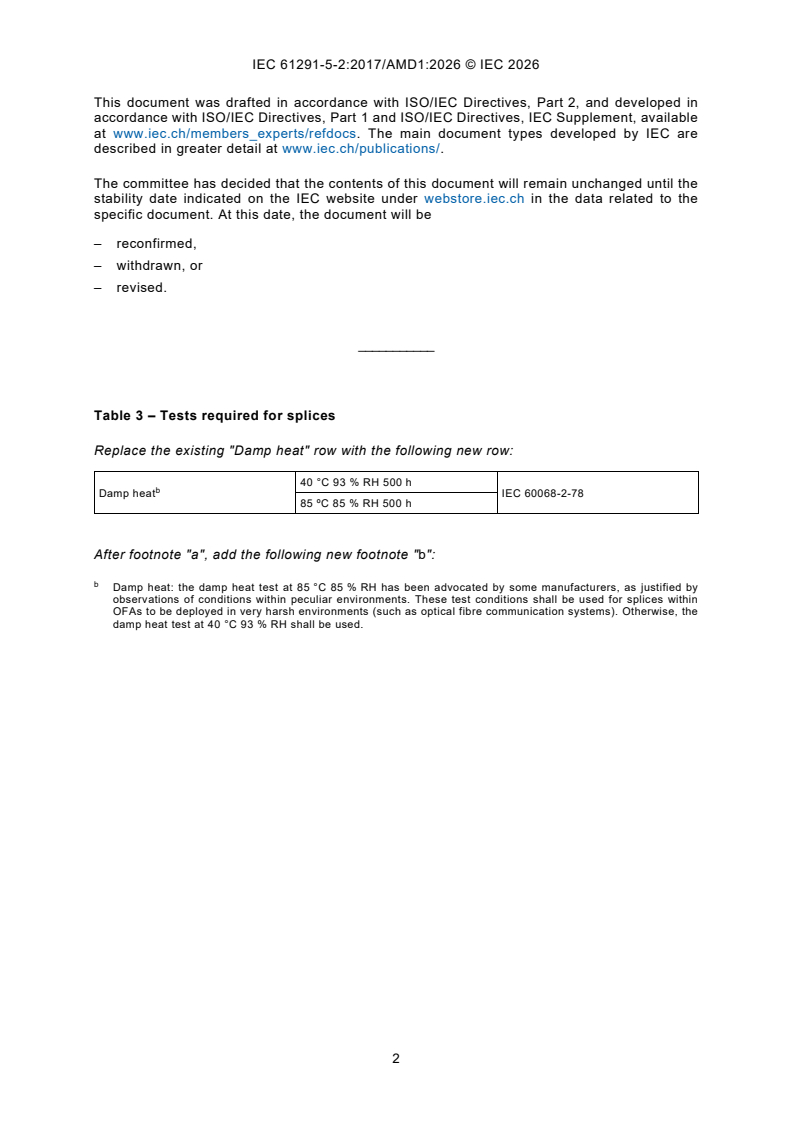 IEC 61291-5-2:2017/AMD1:2026 © IEC 2026

This document was drafted in accordance with ISO/IEC Directives, Part 2, and developed in accordance with ISO/IEC Directives, Part 1 and ISO/IEC Directives, IEC Supplement, available at www.iec.ch/members_experts/refdocs. The main document types developed by IEC are described in greater detail at www.iec.ch/publications/.

The committee has decided that the contents of this document will remain unchanged until the stability date indicated on the IEC website under webstore.iec.ch in the data related to the specific document. At this date, the document will be

– reconfirmed,

– withdrawn, or

– revised.

___________

Table 3 – Tests required for splices

Replace the existing "Damp heat" row with the following new row:

| Damp heat$^b$ | 40 °C 93 % RH 500 h | IEC 60068-2-78 |
|---|---|---|
| | 85 ºC 85 % RH 500 h | |

After footnote "a", add the following new footnote "b":

$^b$ Damp heat: the damp heat test at 85 °C 85 % RH has been advocated by some manufacturers, as justified by observations of conditions within peculiar environments. These test conditions shall be used for splices within OFAs to be deployed in very harsh environments (such as optical fibre communication systems). Otherwise, the damp heat test at 40 °C 93 % RH shall be used.

2